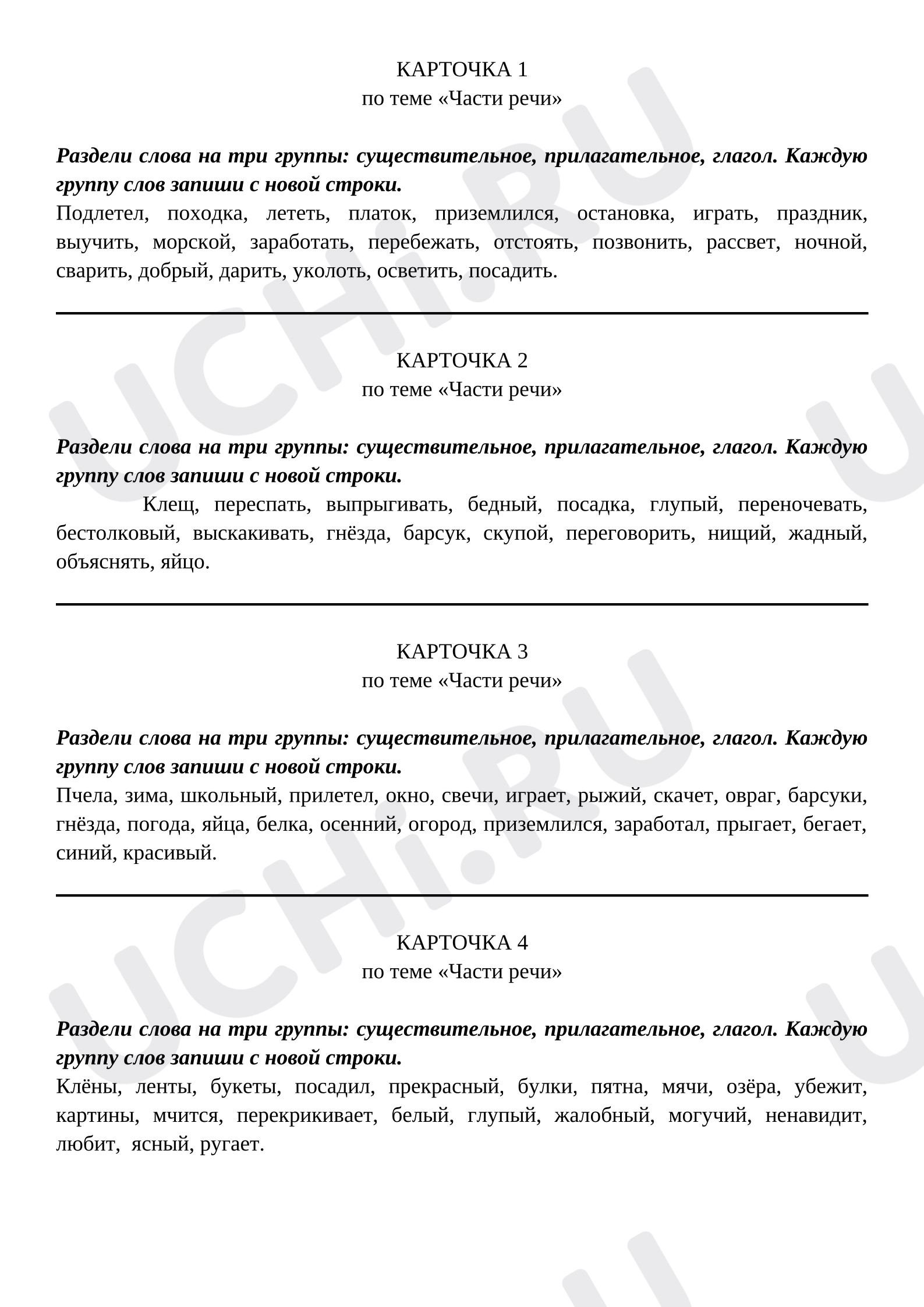 КАРТОЧКА 1
по теме «Части речи»

Раздели слова на три группы: существительное, прилагательное, глагол. Каждую группу слов запиши с новой строки.
Подлетел, походка, лететь, платок, приземлился, остановка, играть, праздник, выучить, морской, заработать, перебежать, отстоять, позвонить, рассвет, ночной, сварить, добрый, дарить, уколоть, осветить, посадить.

КАРТОЧКА 2
по теме «Части речи»

Раздели слова на три группы: существительное, прилагательное, глагол. Каждую группу слов запиши с новой строки.
Клещ, переспать, выпрыгивать, бедный, посадка, глупый, переночевать, бестолковый, выскакивать, гнёзда, барсук, скупой, переговорить, нищий, жадный, объяснять, яйцо.

КАРТОЧКА 3
по теме «Части речи»

Раздели слова на три группы: существительное, прилагательное, глагол. Каждую группу слов запиши с новой строки.
Пчела, зима, школьный, прилетел, окно, свечи, играет, рыжий, скачет, овраг, барсуки, гнёзда, погода, яйца, белка, осенний, огород, приземлился, заработал, прыгает, бегает, синий, красивый.

КАРТОЧКА 4
по теме «Части речи»

Раздели слова на три группы: существительное, прилагательное, глагол. Каждую группу слов запиши с новой строки.
Клёны, ленты, букеты, посадил, прекрасный, булки, пятна, мячи, озёра, убежит, картины, мчится, перекрикивает, белый, глупый, жалобный, могучий, ненавидит, любит, ясный, ругает.

UCHi.RU